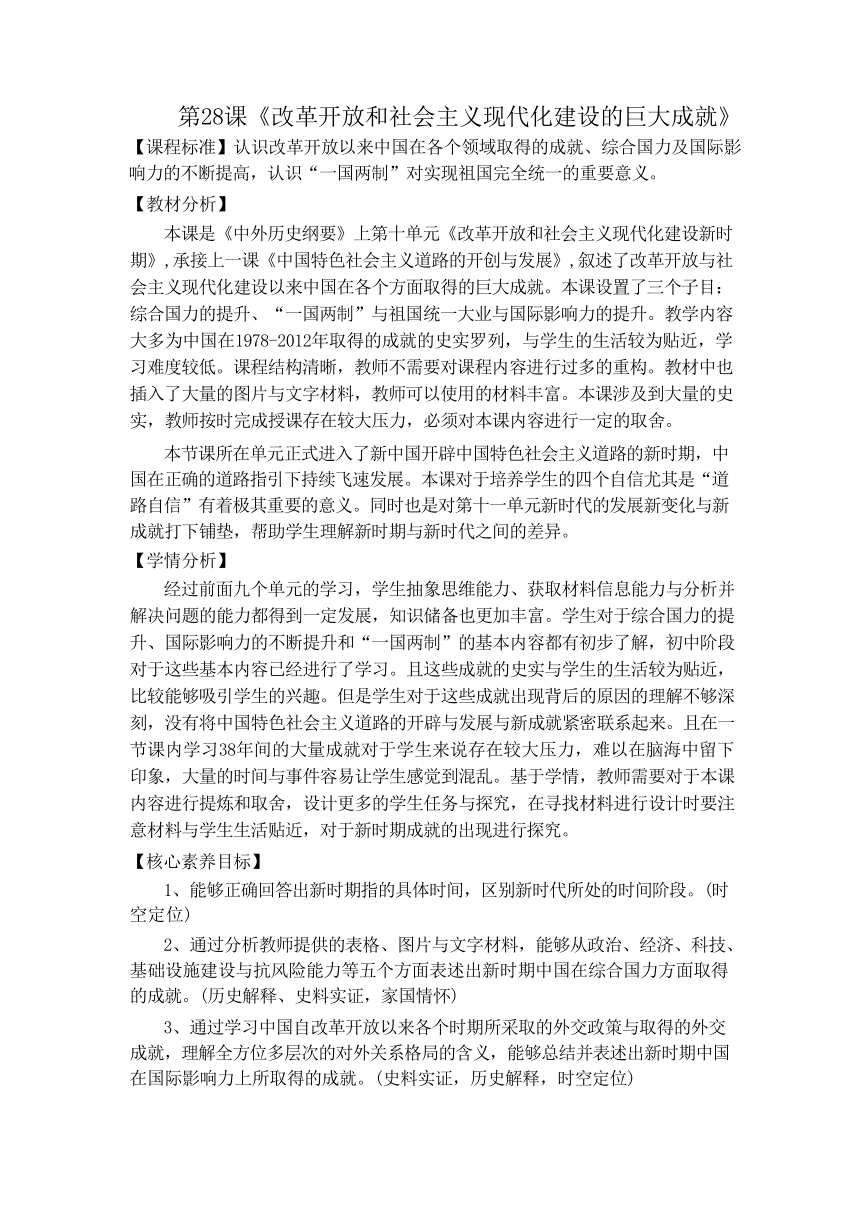 第28课《改革开放和社会主义现代化建设的巨大成就》

【课程标准】认识改革开放以来中国在各个领域取得的成就、综合国力及国际影响力的不断提高，认识“一国两制”对实现祖国完全统一的重要意义。

【教材分析】

本课是《中外历史纲要》上第十单元《改革开放和社会主义现代化建设新时期》,承接上一课《中国特色社会主义道路的开创与发展》,叙述了改革开放与社会主义现代化建设以来中国在各个方面取得的巨大成就。本课设置了三个子目：综合国力的提升、“一国两制”与祖国统一大业与国际影响力的提升。教学内容大多为中国在1978-2012年取得的成就的史实罗列，与学生的生活较为贴近，学习难度较低。课程结构清晰，教师不需要对课程内容进行过多的重构。教材中也插入了大量的图片与文字材料，教师可以使用的材料丰富。本课涉及到大量的史实，教师按时完成授课存在较大压力，必须对本课内容进行一定的取舍。

本节课所在单元正式进入了新中国开辟中国特色社会主义道路的新时期，中国在正确的道路指引下持续飞速发展。本课对于培养学生的四个自信尤其是“道路自信”有着极其重要的意义。同时也是对第十一单元新时代的发展新变化与新成就打下铺垫，帮助学生理解新时期与新时代之间的差异。

【学情分析】

经过前面九个单元的学习，学生抽象思维能力、获取材料信息能力与分析并解决问题的能力都得到一定发展，知识储备也更加丰富。学生对于综合国力的提升、国际影响力的不断提升和“一国两制”的基本内容都有初步了解，初中阶段对于这些基本内容已经进行了学习。且这些成就的史实与学生的生活较为贴近，比较能够吸引学生的兴趣。但是学生对于这些成就出现背后的原因的理解不够深刻，没有将中国特色社会主义道路的开辟与发展与新成就紧密联系起来。且在一节课内学习38年间的大量成就对于学生来说存在较大压力，难以在脑海中留下印象，大量的时间与事件容易让学生感觉到混乱。基于学情，教师需要对于本课内容进行提炼和取舍，设计更多的学生任务与探究，在寻找材料进行设计时要注意材料与学生生活贴近，对于新时期成就的出现进行探究。

【核心素养目标】

1、能够正确回答出新时期指的具体时间，区别新时代所处的时间阶段。(时空定位)

2、通过分析教师提供的表格、图片与文字材料，能够从政治、经济、科技、基础设施建设与抗风险能力等五个方面表述出新时期中国在综合国力方面取得的成就。(历史解释、史料实证，家国情怀)

3、通过学习中国自改革开放以来各个时期所采取的外交政策与取得的外交成就，理解全方位多层次的对外关系格局的含义，能够总结并表述出新时期中国在国际影响力上所取得的成就。(史料实证，历史解释，时空定位)